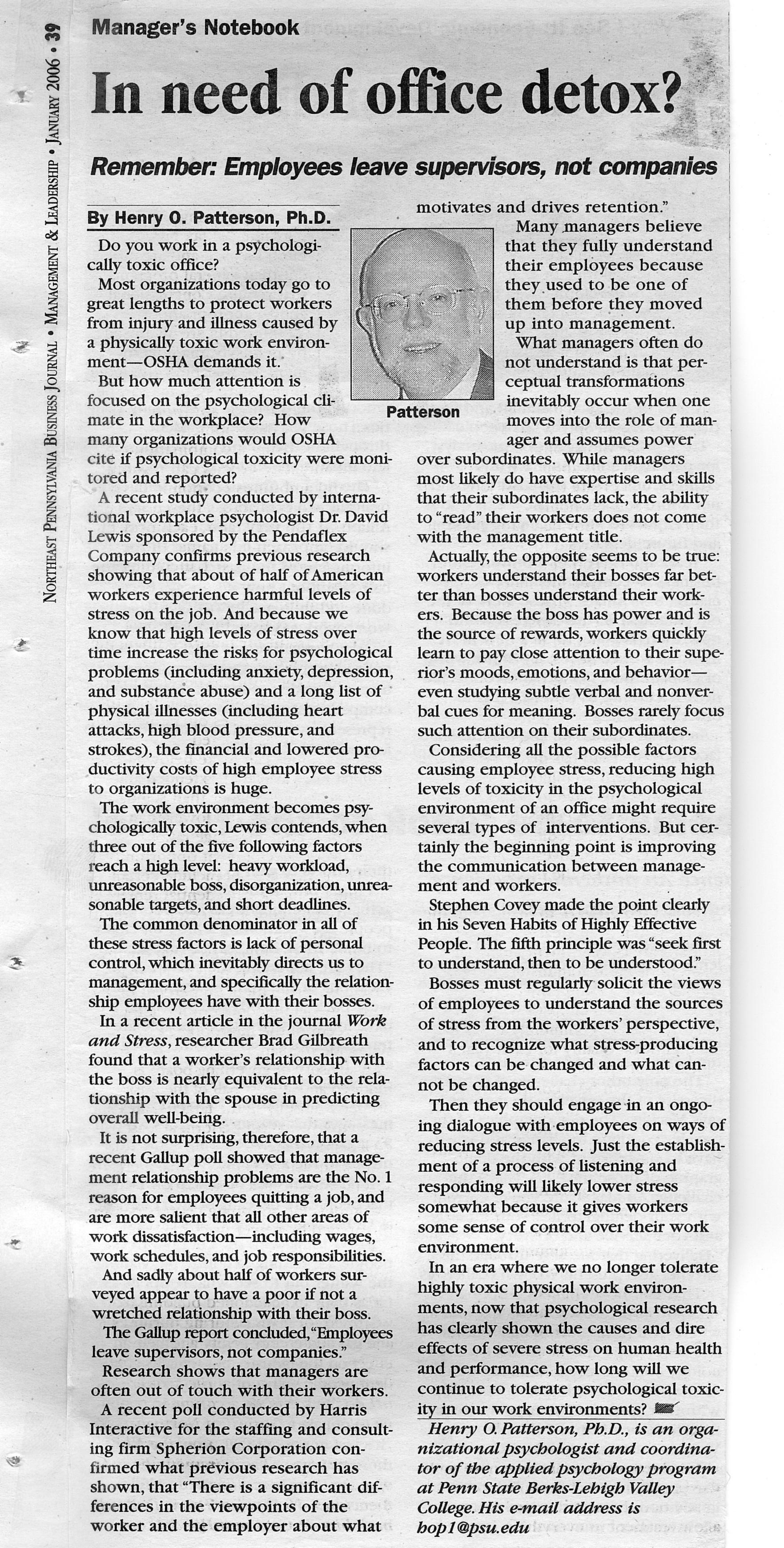 NORTHEAST PENNSYLVANIA BUSINESS JOURNAL • MANAGEMENT & LEADERSHIP • JANUARY 2006 • 39

Manager's Notebook

In need of office detox?

Remember: Employees leave supervisors, not companies

By Henry O. Patterson, Ph.D.

Do you work in a psychologically toxic office?

Most organizations today go to great lengths to protect workers from injury and illness caused by a physically toxic work environment—OSHA demands it.

But how much attention is focused on the psychological climate in the workplace? How many organizations would OSHA cite if psychological toxicity were monitored and reported?

A recent study conducted by international workplace psychologist Dr. David Lewis sponsored by the Pendaflex Company confirms previous research showing that about of half of American workers experience harmful levels of stress on the job. And because we know that high levels of stress over time increase the risks for psychological problems (including anxiety, depression, and substance abuse) and a long list of physical illnesses (including heart attacks, high blood pressure, and strokes), the financial and lowered productivity costs of high employee stress to organizations is huge.

The work environment becomes psychologically toxic, Lewis contends, when three out of the five following factors reach a high level: heavy workload, unreasonable boss, disorganization, unreasonable targets, and short deadlines.

The common denominator in all of these stress factors is lack of personal control, which inevitably directs us to management, and specifically the relationship employees have with their bosses.

In a recent article in the journal Work and Stress, researcher Brad Gilbreath found that a worker's relationship with the boss is nearly equivalent to the relationship with the spouse in predicting overall well-being.

It is not surprising, therefore, that a recent Gallup poll showed that management relationship problems are the No. 1 reason for employees quitting a job, and are more salient that all other areas of work dissatisfaction—including wages, work schedules, and job responsibilities.

And sadly about half of workers surveyed appear to have a poor if not a wretched relationship with their boss.

The Gallup report concluded, "Employees leave supervisors, not companies."

Research shows that managers are often out of touch with their workers.

A recent poll conducted by Harris Interactive for the staffing and consulting firm Spherion Corporation confirmed what previous research has shown, that "There is a significant differences in the viewpoints of the worker and the employer about what motivates and drives retention."

Patterson

Many managers believe that they fully understand their employees because they used to be one of them before they moved up into management.

What managers often do not understand is that perceptual transformations inevitably occur when one moves into the role of manager and assumes power over subordinates. While managers most likely do have expertise and skills that their subordinates lack, the ability to "read" their workers does not come with the management title.

Actually, the opposite seems to be true: workers understand their bosses far better than bosses understand their workers. Because the boss has power and is the source of rewards, workers quickly learn to pay close attention to their superior's moods, emotions, and behavior—even studying subtle verbal and nonverbal cues for meaning. Bosses rarely focus such attention on their subordinates.

Considering all the possible factors causing employee stress, reducing high levels of toxicity in the psychological environment of an office might require several types of interventions. But certainly the beginning point is improving the communication between management and workers.

Stephen Covey made the point clearly in his Seven Habits of Highly Effective People. The fifth principle was "seek first to understand, then to be understood."

Bosses must regularly solicit the views of employees to understand the sources of stress from the workers' perspective, and to recognize what stress-producing factors can be changed and what cannot be changed.

Then they should engage in an ongoing dialogue with employees on ways of reducing stress levels. Just the establishment of a process of listening and responding will likely lower stress somewhat because it gives workers some sense of control over their work environment.

In an era where we no longer tolerate highly toxic physical work environments, now that psychological research has clearly shown the causes and dire effects of severe stress on human health and performance, how long will we continue to tolerate psychological toxicity in our work environments?

Henry O. Patterson, Ph.D., is an organizational psychologist and coordinator of the applied psychology program at Penn State Berks-Lehigh Valley College. His e-mail address is hop1@psu.edu